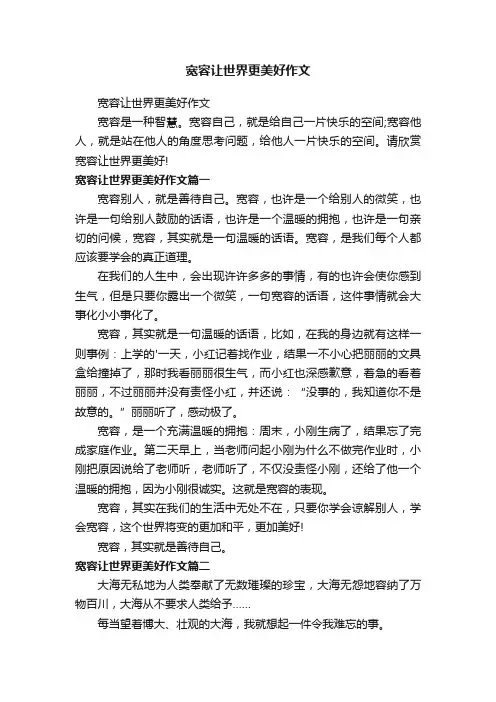 宽容让世界更美好作文

宽容让世界更美好作文

宽容是一种智慧。宽容自己，就是给自己一片快乐的空间;宽容他人，就是站在他人的角度思考问题，给他人一片快乐的空间。请欣赏宽容让世界更美好!

宽容让世界更美好作文篇一

宽容别人，就是善待自己。宽容，也许是一个给别人的微笑，也许是一句给别人鼓励的话语，也许是一个温暖的拥抱，也许是一句亲切的问候，宽容，其实就是一句温暖的话语。宽容，是我们每个人都应该要学会的真正道理。

在我们的人生中，会出现许许多多的事情，有的也许会使你感到生气，但是只要你露出一个微笑，一句宽容的话语，这件事情就会大事化小小事化了。

宽容，其实就是一句温暖的话语，比如，在我的身边就有这样一则事例：上学的'一天，小红记着找作业，结果一不小心把丽丽的文具盒给撞掉了，那时我看丽丽很生气，而小红也深感歉意，着急的看着丽丽，不过丽丽并没有责怪小红，并还说：“没事的，我知道你不是故意的。”丽丽听了，感动极了。

宽容，是一个充满温暖的拥抱：周末，小刚生病了，结果忘了完成家庭作业。第二天早上，当老师问起小刚为什么不做完作业时，小刚把原因说给了老师听，老师听了，不仅没责怪小刚，还给了他一个温暖的拥抱，因为小刚很诚实。这就是宽容的表现。

宽容，其实在我们的生活中无处不在，只要你学会谅解别人，学会宽容，这个世界将变的更加和平，更加美好!

宽容，其实就是善待自己。

宽容让世界更美好作文篇二

大海无私地为人类奉献了无数璀璨的珍宝，大海无怨地容纳了万物百川，大海从不要求人类给予……

每当望着博大、壮观的大海，我就想起一件令我难忘的事。